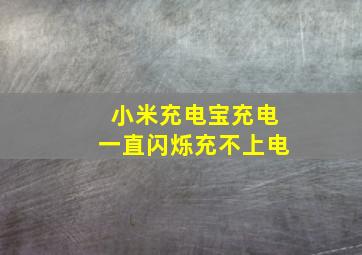 小米充电宝充电
一直闪烁充不上电